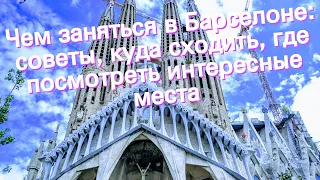 Чем заняться в Барселоне: советы, куда сходить, где посмотреть интересные места